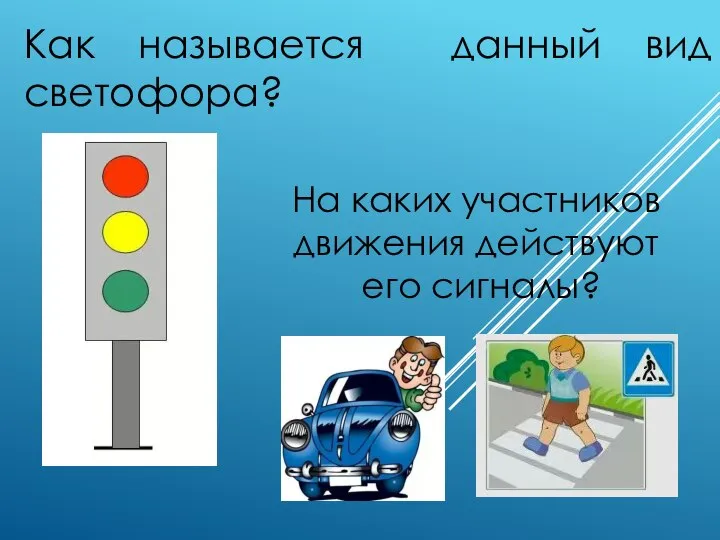 Как называется данный вид светофора?

На каких участников движения действуют его сигналы?